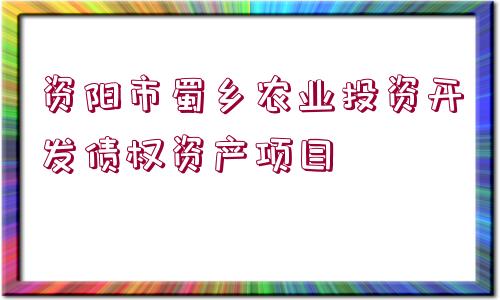 资阳市蜀乡农业投资开发债权资产项目